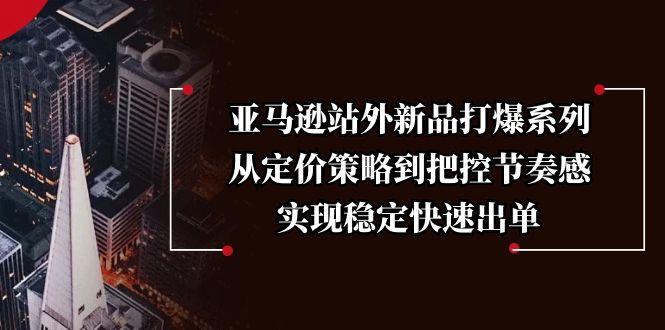 亚马逊站外新品打爆系列
从定价策略到把控节奏感
实现稳定快速出单